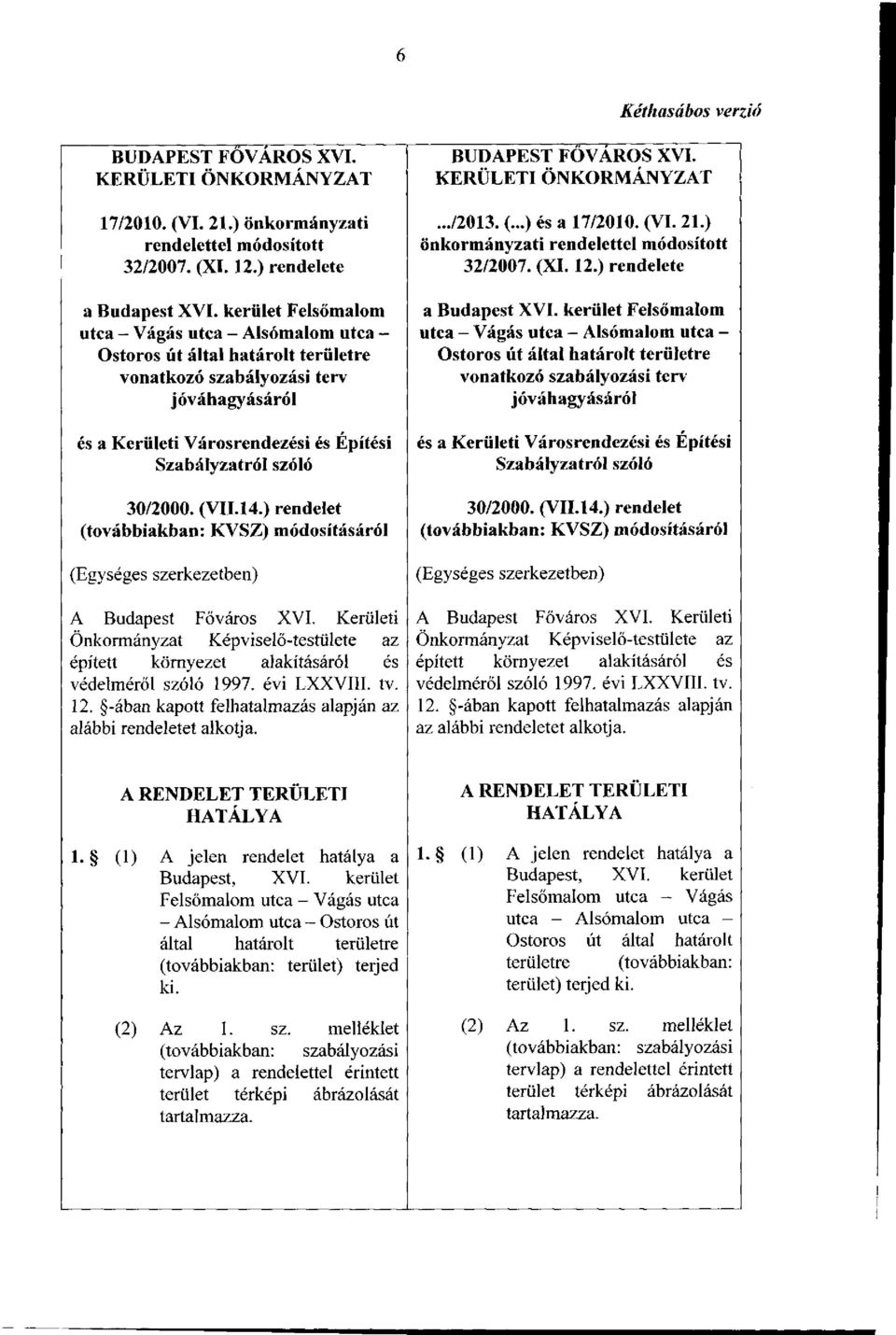 6

Kéthasábos verzió

BUDAPEST FŐVÁROS XVI. KERÜLETI ÖNKORMÁNYZAT

17/2010. (VI. 21.) önkormányzati rendelettel módosított 32/2007. (XI. 12.) rendelete

a Budapest XVI. kerület Felsőmalom utca – Vágás utca – Alsómalom utca – Ostoros út által határolt területre vonatkozó szabályozási terv jóváhagyásáról

és a Kerületi Városrendezési és Építési Szabályzatról szóló

30/2000. (VII.14.) rendelet (továbbiakban: KVSZ) módosításáról

(Egységes szerkezetben)

A Budapest Főváros XVI. Kerületi Önkormányzat Képviselő-testülete az épített környezet alakításáról és védelméről szóló 1997. évi LXXVIII. tv. 12. §-ában kapott felhatalmazás alapján az alábbi rendeletet alkotja.

A RENDELET TERÜLETI HATÁLYA

1. § (1) A jelen rendelet hatálya a Budapest, XVI. kerület Felsőmalom utca – Vágás utca – Alsómalom utca – Ostoros út által határolt területre (továbbiakban: terület) terjed ki.

(2) Az 1. sz. melléklet (továbbiakban: szabályozási tervlap) a rendelettel érintett terület térképi ábrázolását tartalmazza.

BUDAPEST FŐVÁROS XVI. KERÜLETI ÖNKORMÁNYZAT

.../2013. (...) és a 17/2010. (VI. 21.) önkormányzati rendelettel módosított 32/2007. (XI. 12.) rendelete

a Budapest XVI. kerület Felsőmalom utca – Vágás utca – Alsómalom utca – Ostoros út által határolt területre vonatkozó szabályozási terv jóváhagyásáról

és a Kerületi Városrendezési és Építési Szabályzatról szóló

30/2000. (VII.14.) rendelet (továbbiakban: KVSZ) módosításáról

(Egységes szerkezetben)

A Budapest Főváros XVI. Kerületi Önkormányzat Képviselő-testülete az épített környezet alakításáról és védelméről szóló 1997. évi LXXVIII. tv. 12. §-ában kapott felhatalmazás alapján az alábbi rendeletet alkotja.

A RENDELET TERÜLETI HATÁLYA

1. § (1) A jelen rendelet hatálya a Budapest, XVI. kerület Felsőmalom utca – Vágás utca – Alsómalom utca – Ostoros út által határolt területre (továbbiakban: terület) terjed ki.

(2) Az 1. sz. melléklet (továbbiakban: szabályozási tervlap) a rendelettel érintett terület térképi ábrázolását tartalmazza.